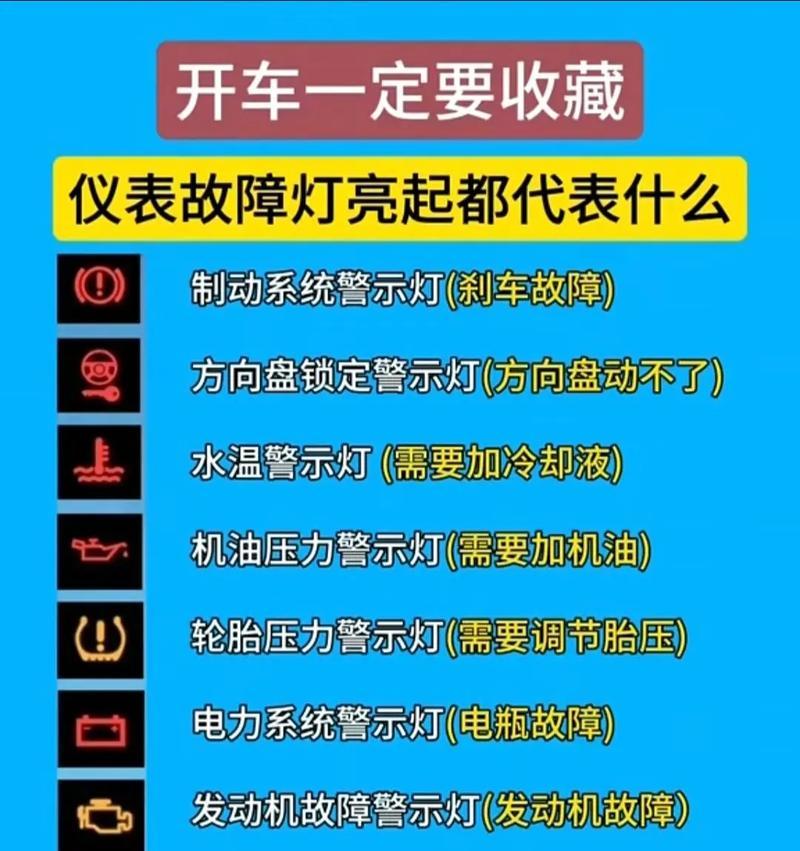 开车一定要收藏

仪表故障灯亮起都代表什么

制动系统警示灯(刹车故障)

方向盘锁定警示灯(方向盘动不了)

水温警示灯 (需要加冷却液)

机油压力警示灯(需要加机油)

轮胎压力警示灯(需要调节胎压)

电力系统警示灯(电瓶故障)

发动机故障警示灯(发动机故障)